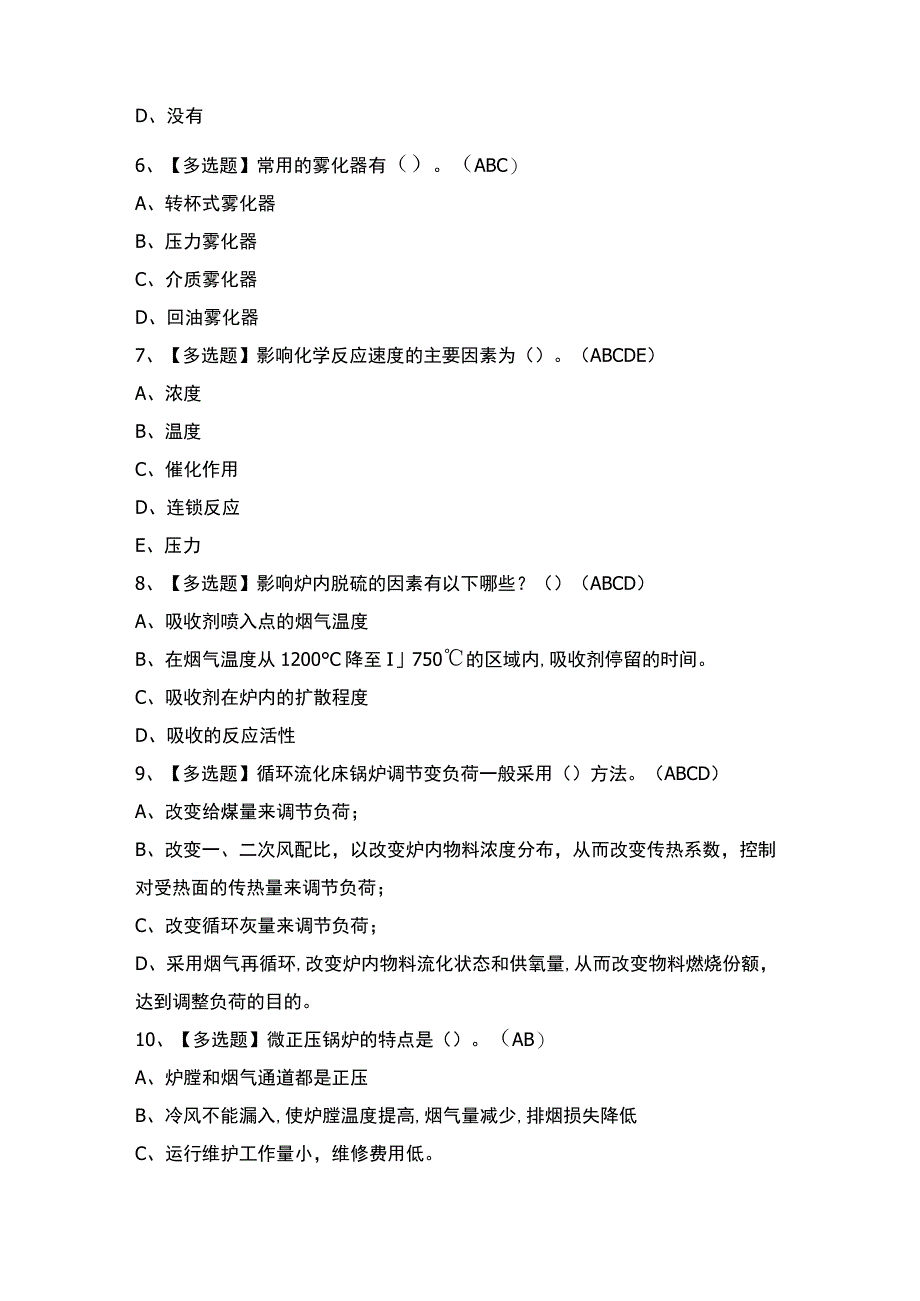 D、没有

6、【多选题】常用的雾化器有（）。（ABC）

A、转杯式雾化器

B、压力雾化器

C、介质雾化器

D、回油雾化器

7、【多选题】影响化学反应速度的主要因素为（）。（ABCDE）

A、浓度

B、温度

C、催化作用

D、连锁反应

E、压力

8、【多选题】影响炉内脱硫的因素有以下哪些？（）（ABCD）

A、吸收剂喷入点的烟气温度

B、在烟气温度从1200°C降至I」750℃的区域内,吸收剂停留的时间。

C、吸收剂在炉内的扩散程度

D、吸收的反应活性

9、【多选题】循环流化床锅炉调节变负荷一般采用（）方法。（ABCD）

A、改变给煤量来调节负荷；

B、改变一、二次风配比，以改变炉内物料浓度分布，从而改变传热系数，控制对受热面的传热量来调节负荷；

C、改变循环灰量来调节负荷；

D、采用烟气再循环,改变炉内物料流化状态和供氧量,从而改变物料燃烧份额，达到调整负荷的目的。

10、【多选题】微正压锅炉的特点是（）。（AB）

A、炉膛和烟气通道都是正压

B、冷风不能漏入,使炉膛温度提高,烟气量减少,排烟损失降低

C、运行维护工作量小，维修费用低。